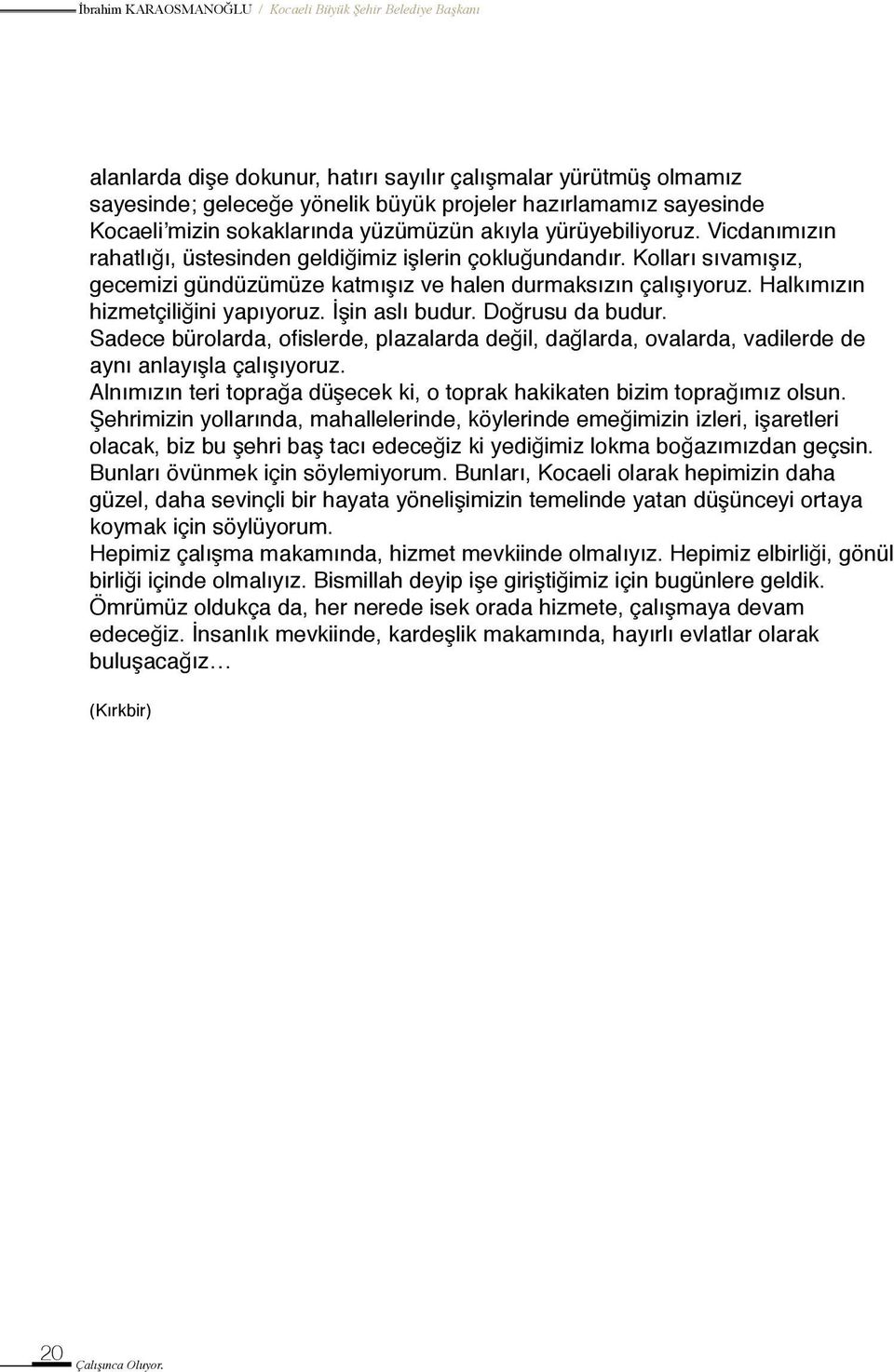 İbrahim KARAOSMANOĞLU / Kocaeli Büyük Şehir Belediye Başkanı

alanlarda dişe dokunur, hatırı sayılır çalışmalar yürütmüş olmamız sayesinde; geleceğe yönelik büyük projeler hazırlamamız sayesinde Kocaeli'mizin sokaklarında yüzümüzün akıyla yürüyebiliyoruz. Vicdanımızın rahatlığı, üstesinden geldiğimiz işlerin çokluğundandır. Kolları sıvamışız, gecemizi gündüzümüze katmışız ve halen durmaksızın çalışıyoruz. Halkımızın hizmetçiliğini yapıyoruz. İşin aslı budur. Doğrusu da budur.
Sadece bürolarda, ofislerde, plazalarda değil, dağlarda, ovalarda, vadilerde de aynı anlayışla çalışıyoruz.
Alnımızın teri toprağa düşecek ki, o toprak hakikaten bizim toprağımız olsun.
Şehrimizin yollarında, mahallelerinde, köylerinde emeğimizin izleri, işaretleri olacak, biz bu şehri baş tacı edeceğiz ki yediğimiz lokma boğazımızdan geçsin.
Bunları övünmek için söylemiyorum. Bunları, Kocaeli olarak hepimizin daha güzel, daha sevinçli bir hayata yönelişimizin temelinde yatan düşünceyi ortaya koymak için söylüyorum.
Hepimiz çalışma makamında, hizmet mevkiinde olmalıyız. Hepimiz elbirliği, gönül birliği içinde olmalıyız. Bismillah deyip işe giriştiğimiz için bugünlere geldik.
Ömrümüz oldukça da, her nerede isek orada hizmete, çalışmaya devam edeceğiz. İnsanlık mevkiinde, kardeşlik makamında, hayırlı evlatlar olarak buluşacağız…

(Kırkbir)

20 Çalışınca Oluyor.